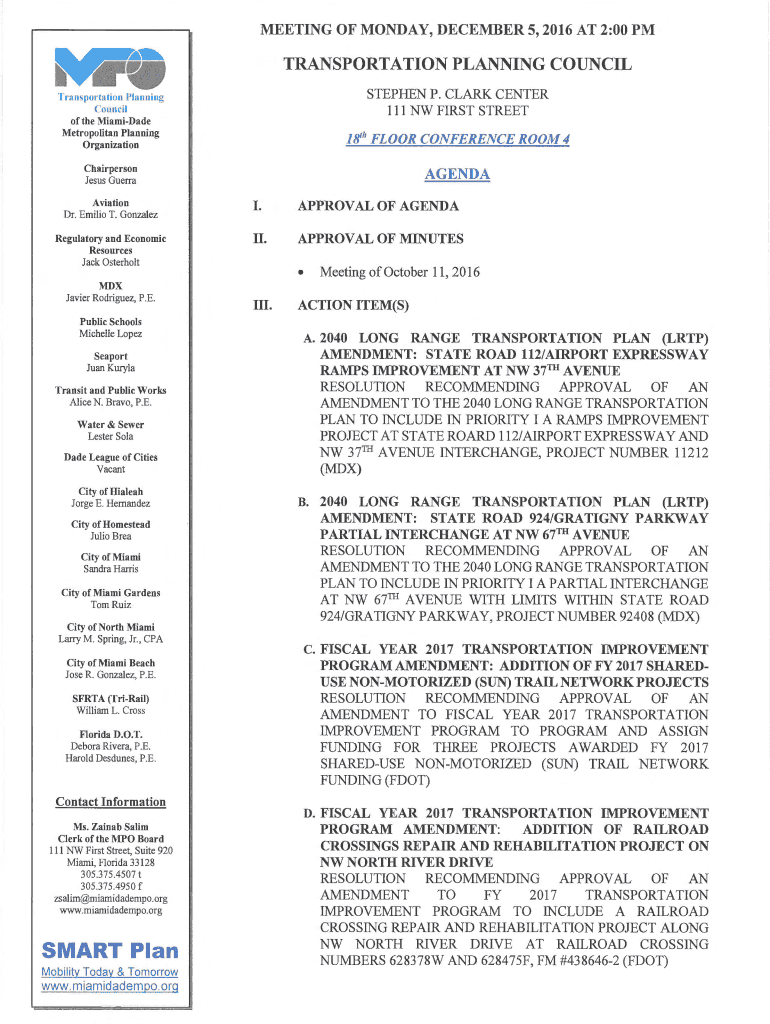 MPO

Transportation Planning Council
of the Miami-Dade Metropolitan Planning Organization

Chairperson
Jesus Guerra

Aviation
Dr. Emilio T. Gonzalez

Regulatory and Economic Resources
Jack Osterholt

MDX
Javier Rodriguez, P.E.

Public Schools
Michelle Lopez

Seaport
Juan Kuryla

Transit and Public Works
Alice N. Bravo, P.E.

Water & Sewer
Lester Sola

Dade League of Cities
Vacant

City of Hialeah
Jorge E. Hernandez

City of Homestead
Julio Brea

City of Miami
Sandra Harris

City of Miami Gardens
Tom Ruiz

City of North Miami
Larry M. Spring, Jr., CPA

City of Miami Beach
Jose R. Gonzalez, P.E.

SFRTA (Tri-Rail)
William L. Cross

Florida D.O.T.
Debora Rivera, P.E.
Harold Desdunes, P.E.

Contact Information

Ms. Zainab Salim
Clerk of the MPO Board
111 NW First Street, Suite 920
Miami, Florida 33128
305.375.4507 t
305.375.4950 f
zsalim@miamidadempo.org
www.miamidadempo.org

SMART Plan
Mobility Today & Tomorrow
www.miamidadempo.org

MEETING OF MONDAY, DECEMBER 5, 2016 AT 2:00 PM

TRANSPORTATION PLANNING COUNCIL

STEPHEN P. CLARK CENTER
111 NW FIRST STREET

$18^{th}$ FLOOR CONFERENCE ROOM 4

AGENDA

I. APPROVAL OF AGENDA

II. APPROVAL OF MINUTES

• Meeting of October 11, 2016

III. ACTION ITEM(S)

A. 2040 LONG RANGE TRANSPORTATION PLAN (LRTP) AMENDMENT: STATE ROAD 112/AIRPORT EXPRESSWAY RAMPS IMPROVEMENT AT NW $37^{TH}$ AVENUE
RESOLUTION RECOMMENDING APPROVAL OF AN AMENDMENT TO THE 2040 LONG RANGE TRANSPORTATION PLAN TO INCLUDE IN PRIORITY I A RAMPS IMPROVEMENT PROJECT AT STATE ROARD 112/AIRPORT EXPRESSWAY AND NW $37^{TH}$ AVENUE INTERCHANGE, PROJECT NUMBER 11212 (MDX)

B. 2040 LONG RANGE TRANSPORTATION PLAN (LRTP) AMENDMENT: STATE ROAD 924/GRATIGNY PARKWAY PARTIAL INTERCHANGE AT NW $67^{TH}$ AVENUE
RESOLUTION RECOMMENDING APPROVAL OF AN AMENDMENT TO THE 2040 LONG RANGE TRANSPORTATION PLAN TO INCLUDE IN PRIORITY I A PARTIAL INTERCHANGE AT NW $67^{TH}$ AVENUE WITH LIMITS WITHIN STATE ROAD 924/GRATIGNY PARKWAY, PROJECT NUMBER 92408 (MDX)

C. FISCAL YEAR 2017 TRANSPORTATION IMPROVEMENT PROGRAM AMENDMENT: ADDITION OF FY 2017 SHARED-USE NON-MOTORIZED (SUN) TRAIL NETWORK PROJECTS
RESOLUTION RECOMMENDING APPROVAL OF AN AMENDMENT TO FISCAL YEAR 2017 TRANSPORTATION IMPROVEMENT PROGRAM TO PROGRAM AND ASSIGN FUNDING FOR THREE PROJECTS AWARDED FY 2017 SHARED-USE NON-MOTORIZED (SUN) TRAIL NETWORK FUNDING (FDOT)

D. FISCAL YEAR 2017 TRANSPORTATION IMPROVEMENT PROGRAM AMENDMENT: ADDITION OF RAILROAD CROSSINGS REPAIR AND REHABILITATION PROJECT ON NW NORTH RIVER DRIVE
RESOLUTION RECOMMENDING APPROVAL OF AN AMENDMENT TO FY 2017 TRANSPORTATION IMPROVEMENT PROGRAM TO INCLUDE A RAILROAD CROSSING REPAIR AND REHABILITATION PROJECT ALONG NW NORTH RIVER DRIVE AT RAILROAD CROSSING NUMBERS 628378W AND 628475F, FM #438646-2 (FDOT)